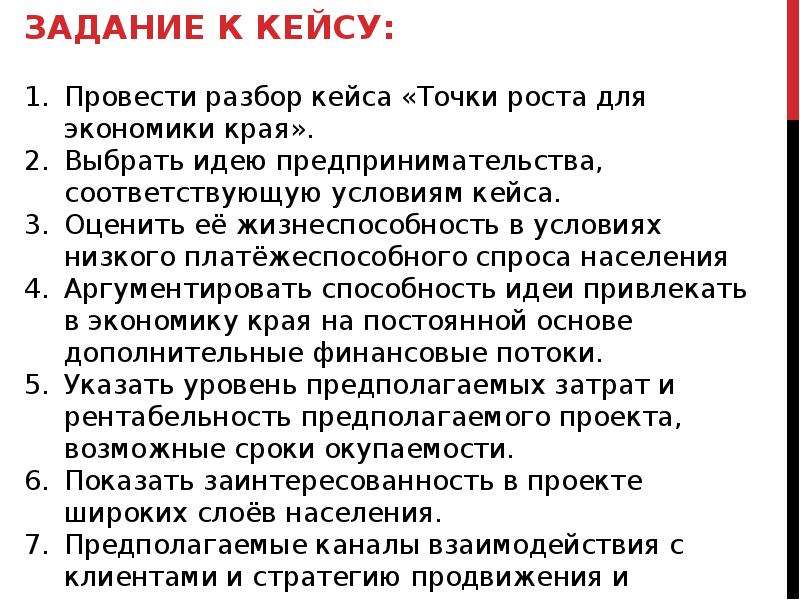 ЗАДАНИЕ К КЕЙСУ:

1. Провести разбор кейса «Точки роста для экономики края».
2. Выбрать идею предпринимательства, соответствующую условиям кейса.
3. Оценить её жизнеспособность в условиях низкого платёжеспособного спроса населения
4. Аргументировать способность идеи привлекать в экономику края на постоянной основе дополнительные финансовые потоки.
5. Указать уровень предполагаемых затрат и рентабельность предполагаемого проекта, возможные сроки окупаемости.
6. Показать заинтересованность в проекте широких слоёв населения.
7. Предполагаемые каналы взаимодействия с клиентами и стратегию продвижения и